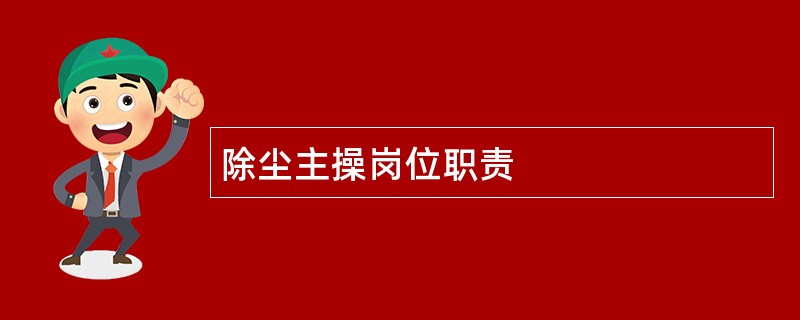 除尘主操岗位职责